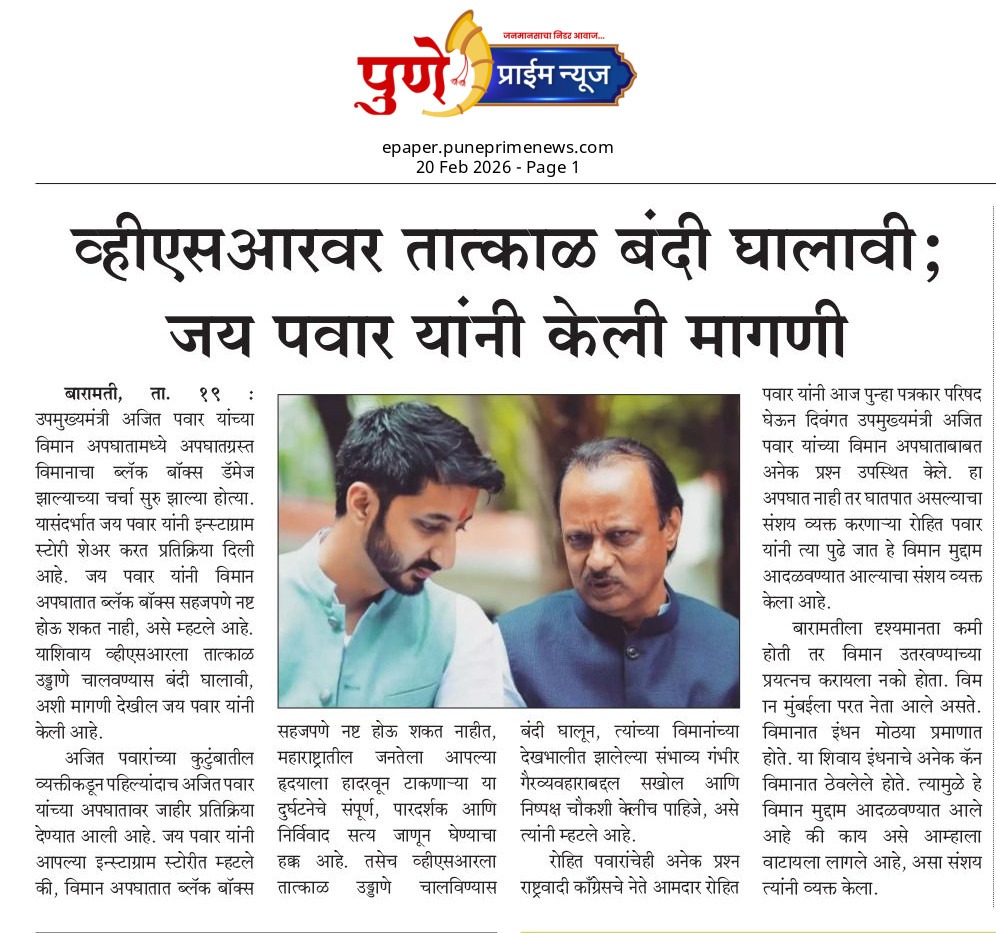 जनमानसाचा निडर आवाज...
पुणे प्राईम न्यूज

epaper.puneprimenews.com
20 Feb 2026 - Page 1

व्हीएसआरवर तात्काळ बंदी घालावी; जय पवार यांनी केली मागणी

बारामती, ता. १९ : उपमुख्यमंत्री अजित पवार यांच्या विमान अपघातामध्ये अपघातग्रस्त विमानाचा ब्लॅक बॉक्स डॅमेज झाल्याच्या चर्चा सुरु झाल्या होत्या. यासंदर्भात जय पवार यांनी इन्स्टाग्राम स्टोरी शेअर करत प्रतिक्रिया दिली आहे. जय पवार यांनी विमान अपघातात ब्लॅक बॉक्स सहजपणे नष्ट होऊ शकत नाही, असे म्हटले आहे. याशिवाय व्हीएसआरला तात्काळ उड्डाणे चालवण्यास बंदी घालावी, अशी मागणी देखील जय पवार यांनी केली आहे.

अजित पवारांच्या कुटुंबातील व्यक्तीकडून पहिल्यांदाच अजित पवार यांच्या अपघातावर जाहीर प्रतिक्रिया देण्यात आली आहे. जय पवार यांनी आपल्या इन्स्टाग्राम स्टोरीत म्हटले की, विमान अपघातात ब्लॅक बॉक्स सहजपणे नष्ट होऊ शकत नाहीत, महाराष्ट्रातील जनतेला आपल्या हृदयाला हादरवून टाकणाऱ्या या दुर्घटनेचे संपूर्ण, पारदर्शक आणि निर्विवाद सत्य जाणून घेण्याचा हक्क आहे. तसेच व्हीएसआरला तात्काळ उड्डाणे चालविण्यास बंदी घालून, त्यांच्या विमानांच्या देखभालीत झालेल्या संभाव्य गंभीर गैरव्यवहाराबद्दल सखोल आणि निष्पक्ष चौकशी केलीच पाहिजे, असे त्यांनी म्हटले आहे.

रोहित पवारांचेही अनेक प्रश्न राष्ट्रवादी काँग्रेसचे नेते आमदार रोहित पवार यांनी आज पुन्हा पत्रकार परिषद घेऊन दिवंगत उपमुख्यमंत्री अजित पवार यांच्या विमान अपघाताबाबत अनेक प्रश्न उपस्थित केले. हा अपघात नाही तर घातपात असल्याचा संशय व्यक्त करणाऱ्या रोहित पवार यांनी त्या पुढे जात हे विमान मुद्दाम आदळवण्यात आल्याचा संशय व्यक्त केला आहे.

बारामतीला दृश्यमानता कमी होती तर विमान उतरवण्याच्या प्रयत्नच करायला नको होता. विमान मुंबईला परत नेता आले असते. विमानात इंधन मोठ्या प्रमाणात होते. या शिवाय इंधनाचे अनेक कॅन विमानात ठेवलेले होते. त्यामुळे हे विमान मुद्दाम आदळवण्यात आले आहे की काय असे आम्हाला वाटायला लागले आहे, असा संशय त्यांनी व्यक्त केला.